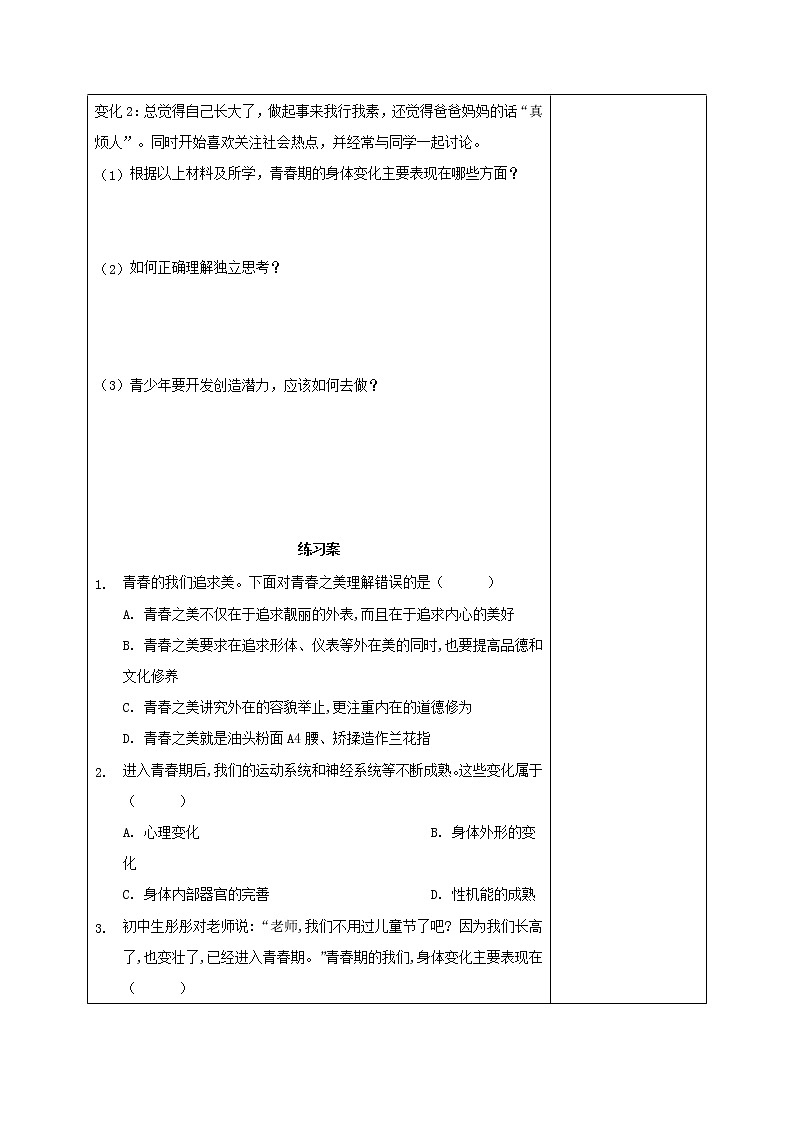 变化 2：总觉得自己长大了，做起事来我行我素，还觉得爸爸妈妈的话“真烦人”。同时开始喜欢关注社会热点，并经常与同学一起讨论。

（1）根据以上材料及所学，青春期的身体变化主要表现在哪些方面？

（2）如何正确理解独立思考？

（3）青少年要开发创造潜力，应该如何去做？

练习案

1. 青春的我们追求美。下面对青春之美理解错误的是（ ）

A. 青春之美不仅在于追求靓丽的外表，而且在于追求内心的美好

B. 青春之美要求在追求形体、仪表等外在美的同时，也要提高品德和文化修养

C. 青春之美讲究外在的容貌举止，更注重内在的道德修为

D. 青春之美就是油头粉面 A4 腰、矫揉造作兰花指

2. 进入青春期后，我们的运动系统和神经系统等不断成熟。这些变化属于（ ）

A. 心理变化

B. 身体外形的变化

C. 身体内部器官的完善

D. 性机能的成熟

3. 初中生彤彤对老师说：“老师，我们不用过儿童节了吧？因为我们长高了，也变壮了，已经进入青春期。”青春期的我们，身体变化主要表现在（ ）